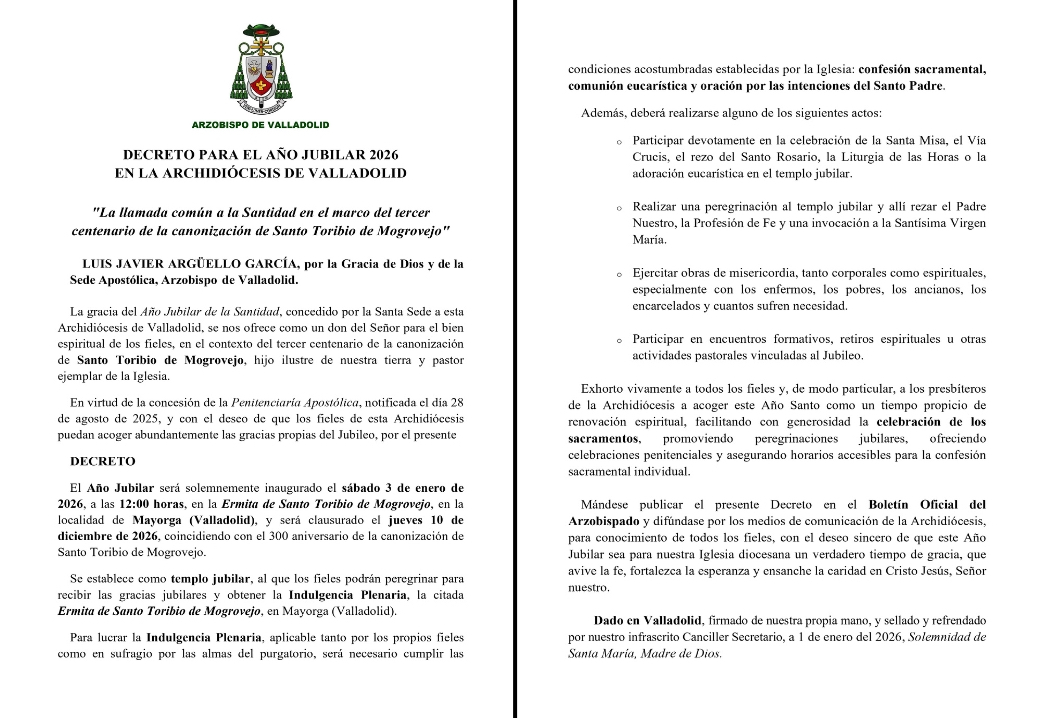 ARZOBISPO DE VALLADOLID

DECRETO PARA EL AÑO JUBILAR 2026
EN LA ARCHIDIÓCESIS DE VALLADOLID

"La llamada común a la Santidad en el marco del tercer centenario de la canonización de Santo Toribio de Mogrovejo"

LUIS JAVIER ARGÜELLO GARCÍA, por la Gracia de Dios y de la Sede Apostólica, Arzobispo de Valladolid.

La gracia del Año Jubilar de la Santidad, concedido por la Santa Sede a esta Archidiócesis de Valladolid, se nos ofrece como un don del Señor para el bien espiritual de los fieles, en el contexto del tercer centenario de la canonización de Santo Toribio de Mogrovejo, hijo ilustre de nuestra tierra y pastor ejemplar de la Iglesia.

En virtud de la concesión de la Penitenciaría Apostólica, notificada el día 28 de agosto de 2025, y con el deseo de que los fieles de esta Archidiócesis puedan acoger abundantemente las gracias propias del Jubileo, por el presente

DECRETO

El Año Jubilar será solemnemente inaugurado el sábado 3 de enero de 2026, a las 12:00 horas, en la Ermita de Santo Toribio de Mogrovejo, en la localidad de Mayorga (Valladolid), y será clausurado el jueves 10 de diciembre de 2026, coincidiendo con el 300 aniversario de la canonización de Santo Toribio de Mogrovejo.

Se establece como templo jubilar, al que los fieles podrán peregrinar para recibir las gracias jubilares y obtener la Indulgencia Plenaria, la citada Ermita de Santo Toribio de Mogrovejo, en Mayorga (Valladolid).

Para lucrar la Indulgencia Plenaria, aplicable tanto por los propios fieles como en sufragio por las almas del purgatorio, será necesario cumplir las condiciones acostumbradas establecidas por la Iglesia: confesión sacramental, comunión eucarística y oración por las intenciones del Santo Padre.

Además, deberá realizarse alguno de los siguientes actos:

o Participar devotamente en la celebración de la Santa Misa, el Vía Crucis, el rezo del Santo Rosario, la Liturgia de las Horas o la adoración eucarística en el templo jubilar.

o Realizar una peregrinación al templo jubilar y allí rezar el Padre Nuestro, la Profesión de Fe y una invocación a la Santísima Virgen María.

o Ejercitar obras de misericordia, tanto corporales como espirituales, especialmente con los enfermos, los pobres, los ancianos, los encarcelados y cuantos sufren necesidad.

o Participar en encuentros formativos, retiros espirituales u otras actividades pastorales vinculadas al Jubileo.

Exhorto vivamente a todos los fieles y, de modo particular, a los presbíteros de la Archidiócesis a acoger este Año Santo como un tiempo propicio de renovación espiritual, facilitando con generosidad la celebración de los sacramentos, promoviendo peregrinaciones jubilares, ofreciendo celebraciones penitenciales y asegurando horarios accesibles para la confesión sacramental individual.

Mándese publicar el presente Decreto en el Boletín Oficial del Arzobispado y difúndase por los medios de comunicación de la Archidiócesis, para conocimiento de todos los fieles, con el deseo sincero de que este Año Jubilar sea para nuestra Iglesia diocesana un verdadero tiempo de gracia, que avive la fe, fortalezca la esperanza y ensanche la caridad en Cristo Jesús, Señor nuestro.

Dado en Valladolid, firmado de nuestra propia mano, y sellado y refrendado por nuestro infrascrito Canciller Secretario, a 1 de enero del 2026, Solemnidad de Santa María, Madre de Dios.